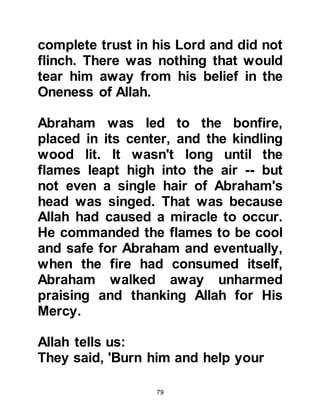 complete trust in his Lord and did not flinch. There was nothing that would tear him away from his belief in the Oneness of Allah.

Abraham was led to the bonfire, placed in its center, and the kindling wood lit. It wasn't long until the flames leapt high into the air -- but not even a single hair of Abraham's head was singed. That was because Allah had caused a miracle to occur. He commanded the flames to be cool and safe for Abraham and eventually, when the fire had consumed itself, Abraham walked away unharmed praising and thanking Allah for His Mercy.

Allah tells us:
They said, 'Burn him and help your

79